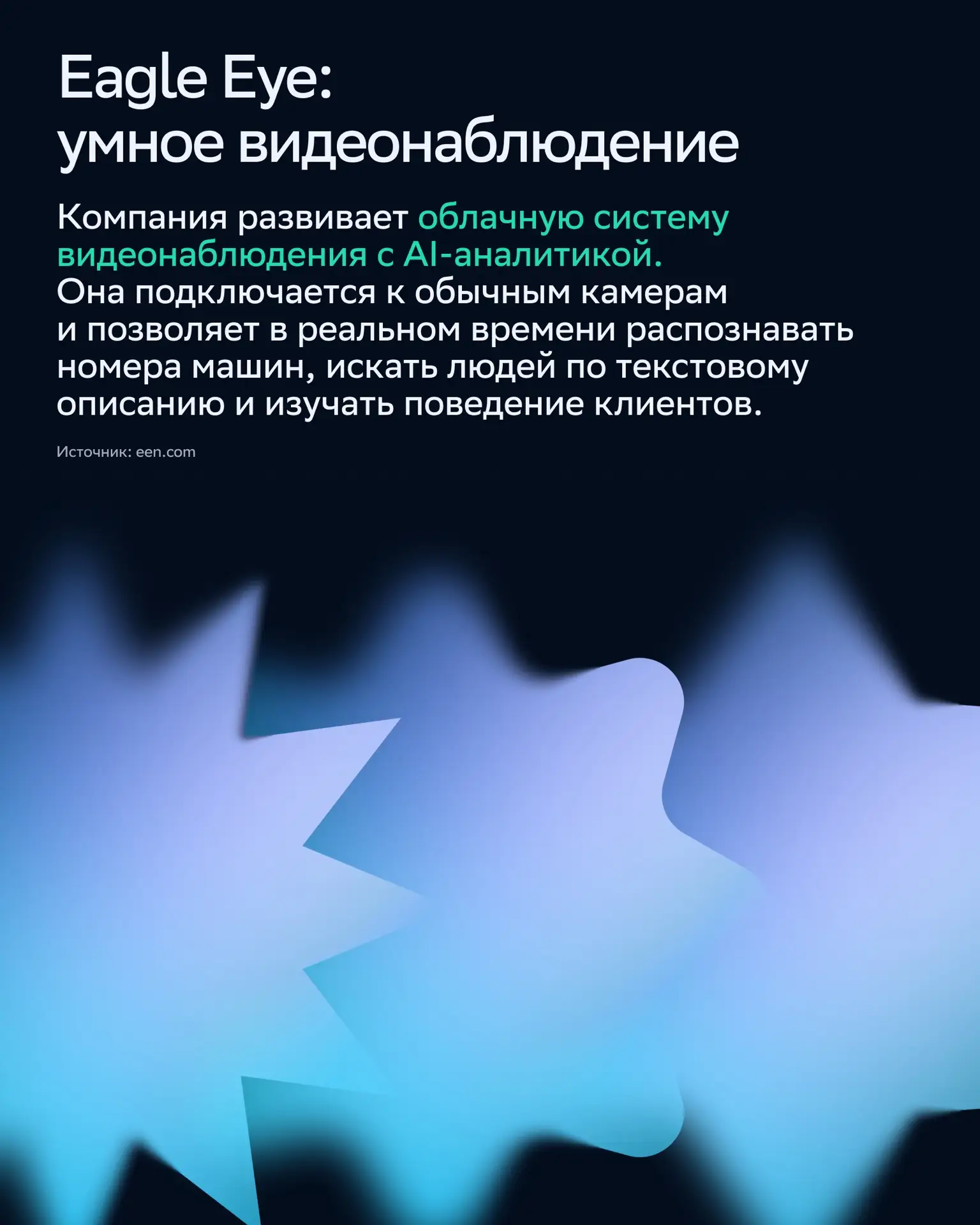 Eagle Eye:
умное видеонаблюдение

Компания развивает облачную систему видеонаблюдения с AI-аналитикой. Она подключается к обычным камерам и позволяет в реальном времени распознавать номера машин, искать людей по текстовому описанию и изучать поведение клиентов.

Источник: een.com